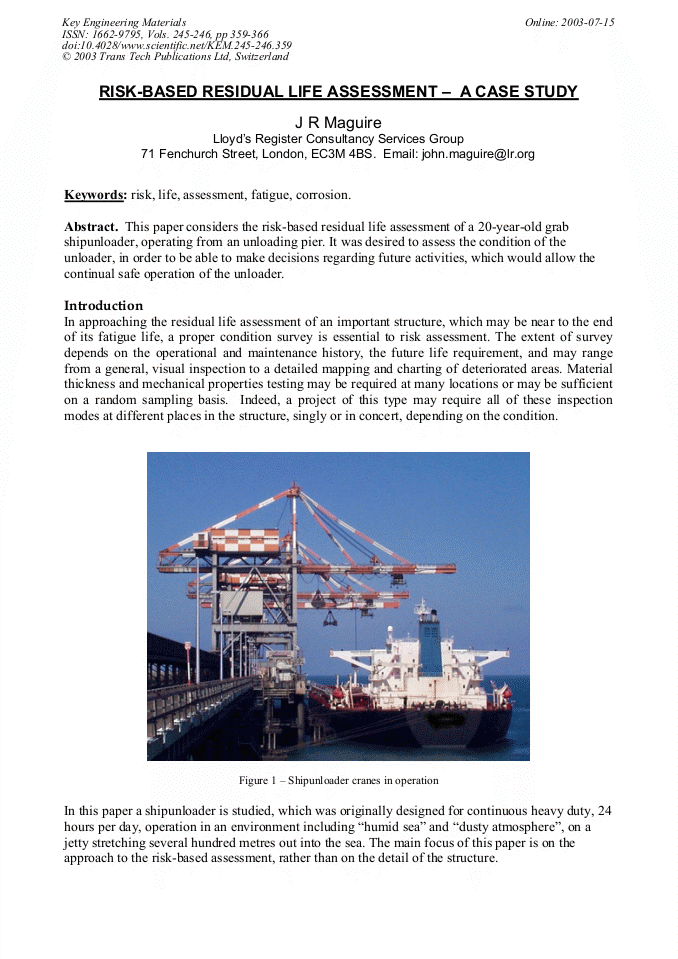 Key Engineering Materials
ISSN: 1662-9795, Vols. 245-246, pp 359-366
doi:10.4028/www.scientific.net/KEM.245-246.359
© 2003 Trans Tech Publications Ltd, Switzerland

Online: 2003-07-15

RISK-BASED RESIDUAL LIFE ASSESSMENT – A CASE STUDY

J R Maguire

Lloyd's Register Consultancy Services Group
71 Fenchurch Street, London, EC3M 4BS. Email: john.maguire@lr.org

Keywords: risk, life, assessment, fatigue, corrosion.

Abstract. This paper considers the risk-based residual life assessment of a 20-year-old grab shipunloader, operating from an unloading pier. It was desired to assess the condition of the unloader, in order to be able to make decisions regarding future activities, which would allow the continual safe operation of the unloader.

Introduction
In approaching the residual life assessment of an important structure, which may be near to the end of its fatigue life, a proper condition survey is essential to risk assessment. The extent of survey depends on the operational and maintenance history, the future life requirement, and may range from a general, visual inspection to a detailed mapping and charting of deteriorated areas. Material thickness and mechanical properties testing may be required at many locations or may be sufficient on a random sampling basis. Indeed, a project of this type may require all of these inspection modes at different places in the structure, singly or in concert, depending on the condition.

Figure 1 – Shipunloader cranes in operation

In this paper a shipunloader is studied, which was originally designed for continuous heavy duty, 24 hours per day, operation in an environment including "humid sea" and "dusty atmosphere", on a jetty stretching several hundred metres out into the sea. The main focus of this paper is on the approach to the risk-based assessment, rather than on the detail of the structure.